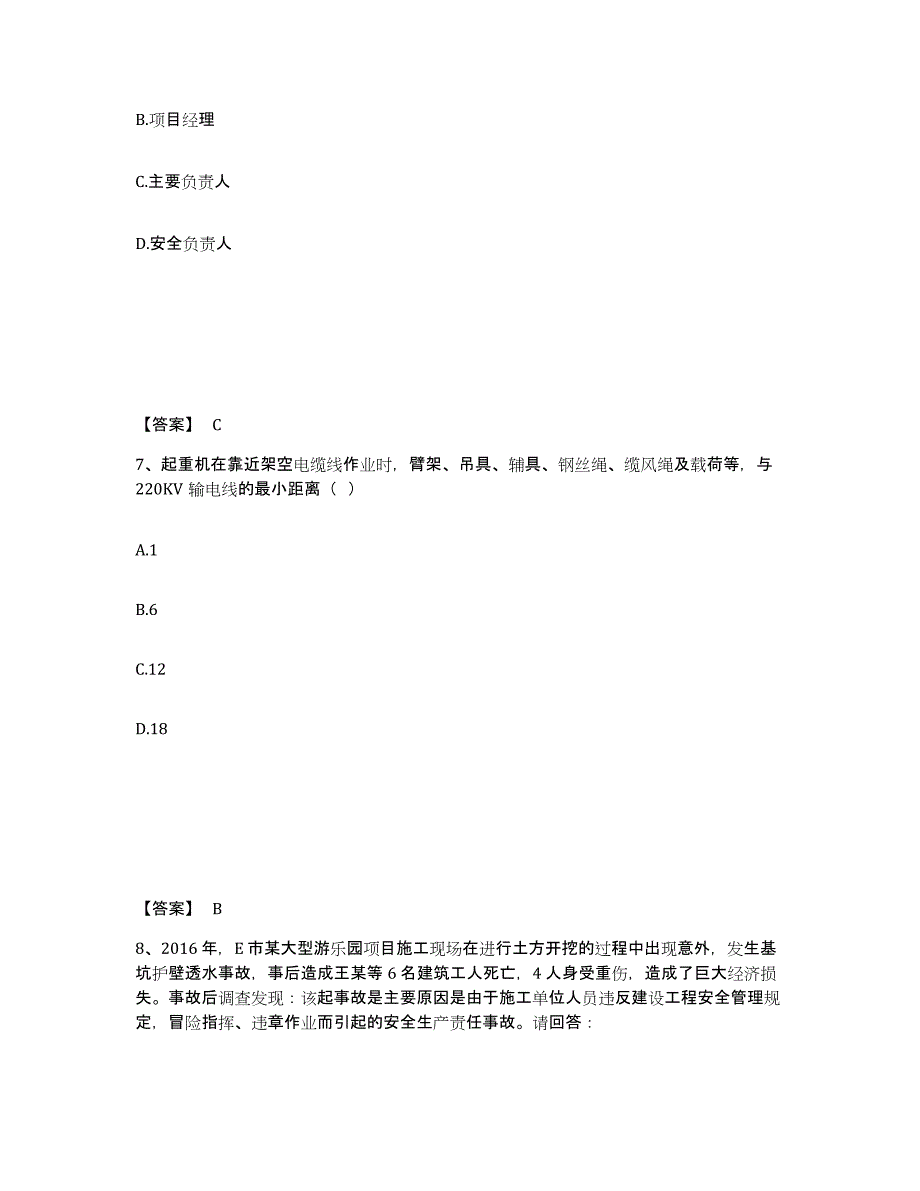 B.项目经理

C.主要负责人

D.安全负责人

【答案】 C

7、起重机在靠近架空电缆线作业时，臂架、吊具、辅具、钢丝绳、缆风绳及载荷等，与220KV 输电线的最小距离（ ）

A.1

B.6

C.12

D.18

【答案】 B

8、2016 年，E 市某大型游乐园项目施工现场在进行土方开挖的过程中出现意外，发生基坑护壁透水事故，事后造成王某等 6 名建筑工人死亡，4 人身受重伤，造成了巨大经济损失。事故后调查发现：该起事故是主要原因是由于施工单位人员违反建设工程安全管理规定，冒险指挥、违章作业而引起的安全生产责任事故。请回答：